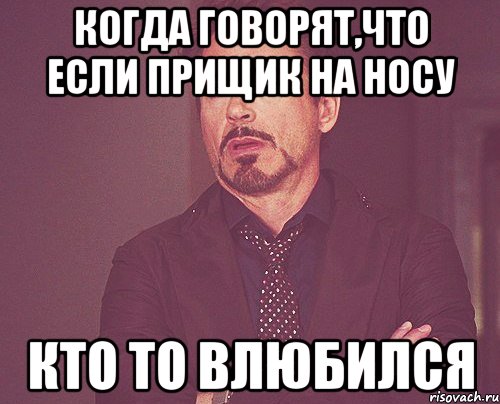 КОГДА ГОВОРЯТ,ЧТО ЕСЛИ ПРИЩИК НА НОСУ

КТО ТО ВЛЮБИЛСЯ

risovach.ru